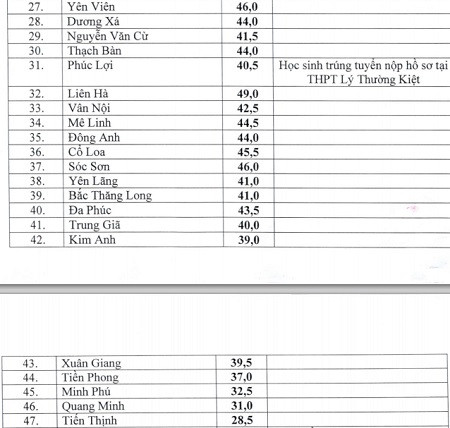 | 27. | Yên Viên | 46,0 | |
|---|---|---|---|
| 28. | Dương Xá | 44,0 | |
| 29. | Nguyễn Văn Cừ | 41,5 | |
| 30. | Thạch Bàn | 44,0 | |
| 31. | Phúc Lợi | 40,5 | Học sinh trúng tuyển nộp hồ sơ tại THPT Lý Thường Kiệt |
| 32. | Liên Hà | 49,0 | |
| 33. | Vân Nội | 42,5 | |
| 34. | Mê Linh | 44,5 | |
| 35. | Đông Anh | 44,0 | |
| 36. | Cổ Loa | 45,5 | |
| 37. | Sóc Sơn | 46,0 | |
| 38. | Yên Lãng | 41,0 | |
| 39. | Bắc Thăng Long | 41,0 | |
| 40. | Đa Phúc | 43,5 | |
| 41. | Trung Giã | 40,0 | |
| 42. | Kim Anh | 39,0 | |

| 43. | Xuân Giang | 39,5 | |
|---|---|---|---|
| 44. | Tiền Phong | 37,0 | |
| 45. | Minh Phú | 32,5 | |
| 46. | Quang Minh | 31,0 | |
| 47. | Tiến Thịnh | 28,5 | |